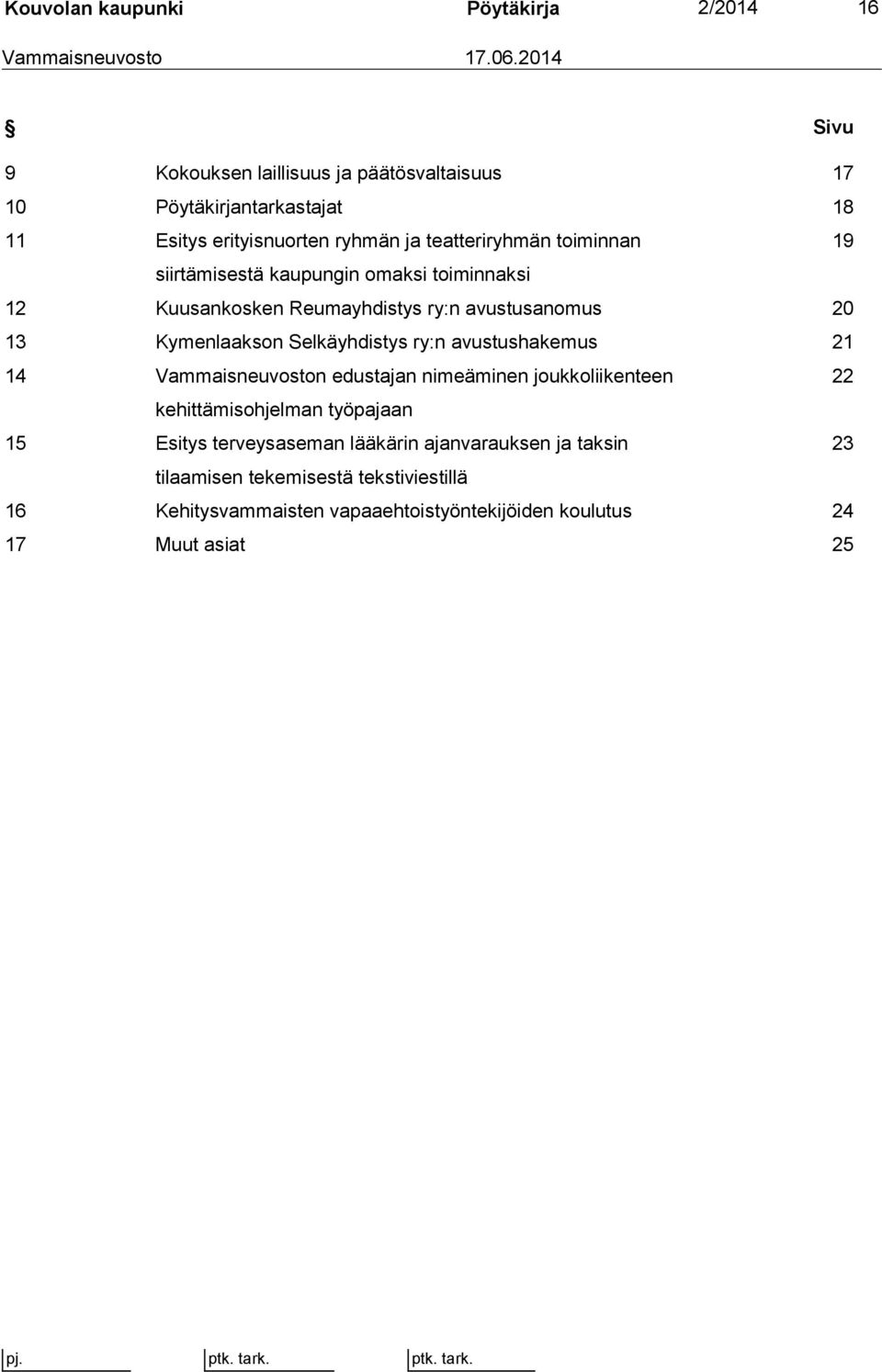 Kouvolan kaupunki Pöytäkirja 2/2014 16
Vammaisneuvosto 17.06.2014

| § | | Sivu |
|---|---|---|
| 9 | Kokouksen laillisuus ja päätösvaltaisuus | 17 |
| 10 | Pöytäkirjantarkastajat | 18 |
| 11 | Esitys erityisnuorten ryhmän ja teatteriryhmän toiminnan siirtämisestä kaupungin omaksi toiminnaksi | 19 |
| 12 | Kuusankosken Reumayhdistys ry:n avustusanomus | 20 |
| 13 | Kymenlaakson Selkäyhdistys ry:n avustushakemus | 21 |
| 14 | Vammaisneuvoston edustajan nimeäminen joukkoliikenteen kehittämisohjelman työpajaan | 22 |
| 15 | Esitys terveysaseman lääkärin ajanvarauksen ja taksin tilaamisen tekemisestä tekstiviestillä | 23 |
| 16 | Kehitysvammaisten vapaaehtoistyöntekijöiden koulutus | 24 |
| 17 | Muut asiat | 25 |

pj. ptk. tark. ptk. tark.